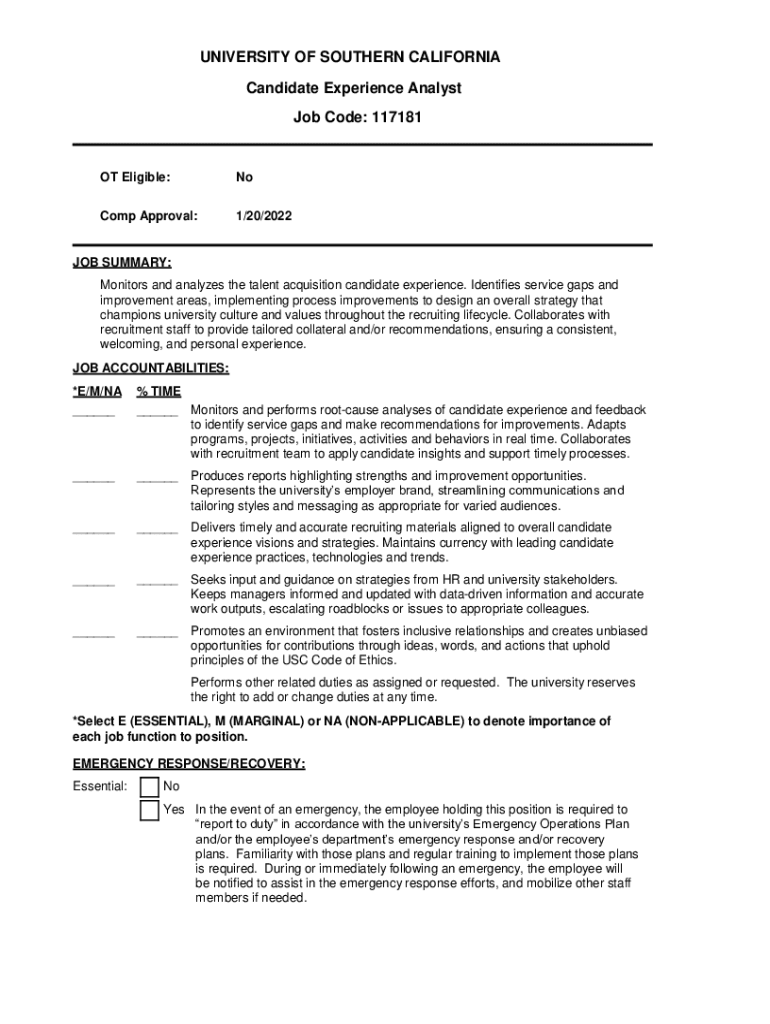 UNIVERSITY OF SOUTHERN CALIFORNIA

Candidate Experience Analyst

Job Code: 117181

OT Eligible: No

Comp Approval: 1/20/2022

JOB SUMMARY:

Monitors and analyzes the talent acquisition candidate experience. Identifies service gaps and improvement areas, implementing process improvements to design an overall strategy that champions university culture and values throughout the recruiting lifecycle. Collaborates with recruitment staff to provide tailored collateral and/or recommendations, ensuring a consistent, welcoming, and personal experience.

JOB ACCOUNTABILITIES:

*E/M/NA % TIME

______ ______ Monitors and performs root-cause analyses of candidate experience and feedback to identify service gaps and make recommendations for improvements. Adapts programs, projects, initiatives, activities and behaviors in real time. Collaborates with recruitment team to apply candidate insights and support timely processes.

______ ______ Produces reports highlighting strengths and improvement opportunities. Represents the university's employer brand, streamlining communications and tailoring styles and messaging as appropriate for varied audiences.

______ ______ Delivers timely and accurate recruiting materials aligned to overall candidate experience visions and strategies. Maintains currency with leading candidate experience practices, technologies and trends.

______ ______ Seeks input and guidance on strategies from HR and university stakeholders. Keeps managers informed and updated with data-driven information and accurate work outputs, escalating roadblocks or issues to appropriate colleagues.

______ ______ Promotes an environment that fosters inclusive relationships and creates unbiased opportunities for contributions through ideas, words, and actions that uphold principles of the USC Code of Ethics.

Performs other related duties as assigned or requested. The university reserves the right to add or change duties at any time.

*Select E (ESSENTIAL), M (MARGINAL) or NA (NON-APPLICABLE) to denote importance of each job function to position.

EMERGENCY RESPONSE/RECOVERY:

Essential: No

Yes In the event of an emergency, the employee holding this position is required to "report to duty" in accordance with the university's Emergency Operations Plan and/or the employee's department's emergency response and/or recovery plans. Familiarity with those plans and regular training to implement those plans is required. During or immediately following an emergency, the employee will be notified to assist in the emergency response efforts, and mobilize other staff members if needed.